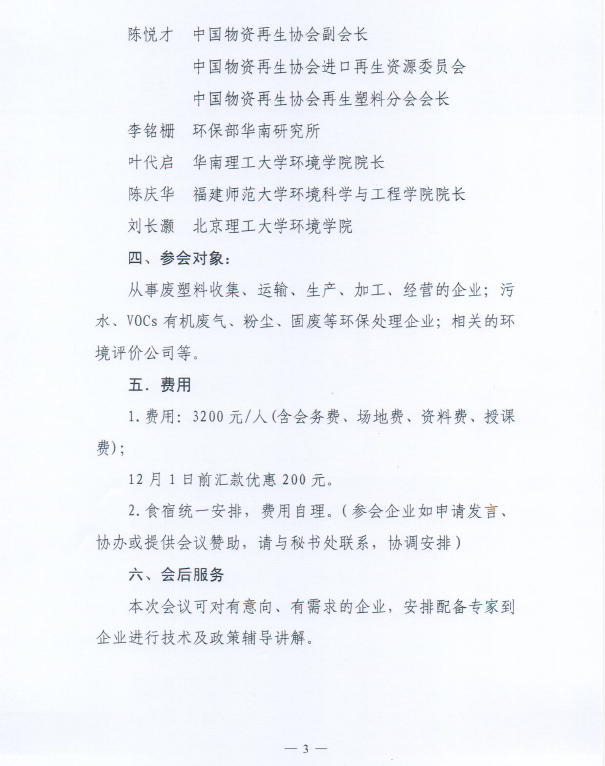 陈悦才　中国物资再生协会副会长

中国物资再生协会进口再生资源委员会

中国物资再生协会再生塑料分会会长

李铭栅　环保部华南研究所

叶代启　华南理工大学环境学院院长

陈庆华　福建师范大学环境科学与工程学院院长

刘长灏　北京理工大学环境学院

四、参会对象：

从事废塑料收集、运输、生产、加工、经营的企业；污水、VOCs 有机废气、粉尘、固废等环保处理企业；相关的环境评价公司等。

五．费用

1. 费用：3200 元/人(含会务费、场地费、资料费、授课费)；

12 月 1 日前汇款优惠 200 元。

2. 食宿统一安排，费用自理。(参会企业如申请发言、协办或提供会议赞助，请与秘书处联系，协调安排)

六、会后服务

本次会议可对有意向、有需求的企业，安排配备专家到企业进行技术及政策辅导讲解。

— 3 —